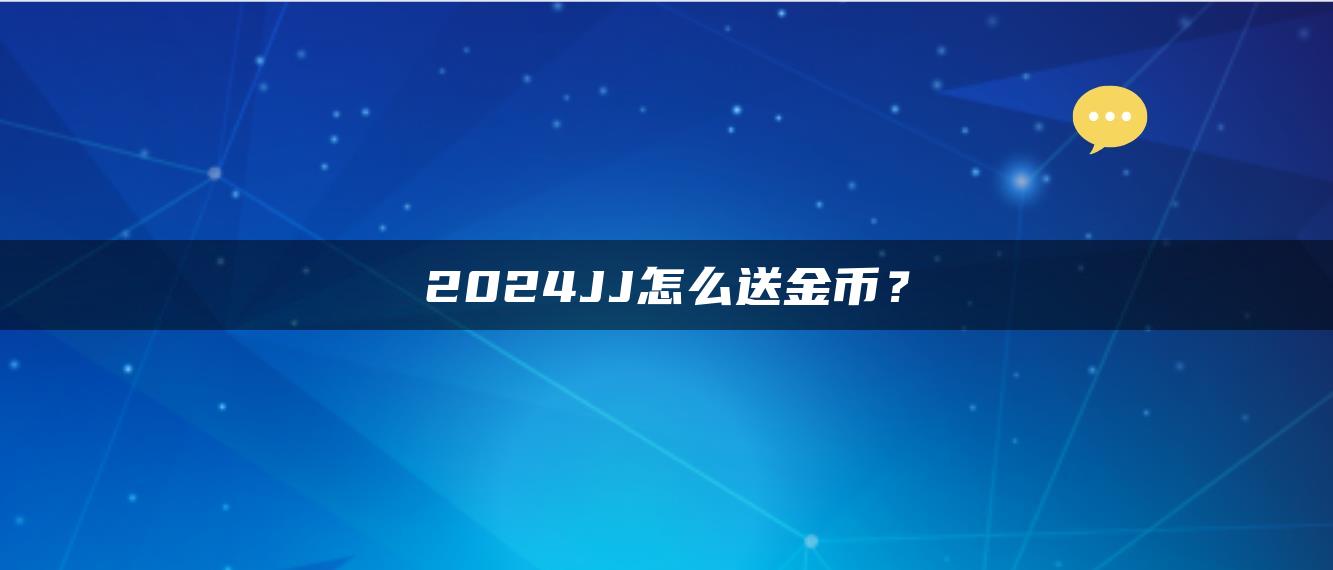 2024JJ怎么送金币？